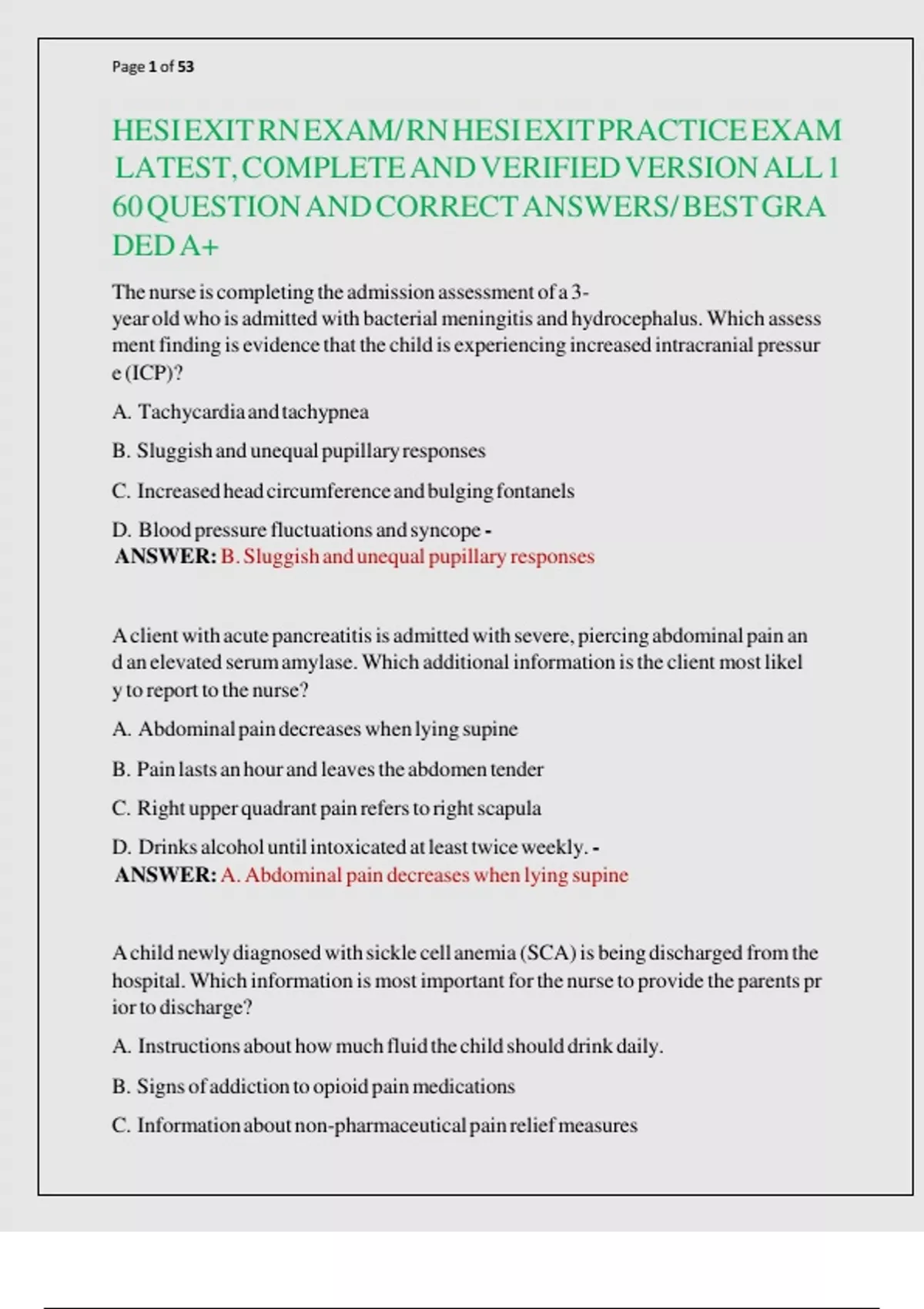 Page 1 of 53

HESI EXIT RN EXAM/ RN HESI EXIT PRACTICE EXAM LATEST, COMPLETE AND VERIFIED VERSION ALL 1 60 QUESTION AND CORRECT ANSWERS/ BEST GRA DED A+

The nurse is completing the admission assessment of a 3-year old who is admitted with bacterial meningitis and hydrocephalus. Which assess ment finding is evidence that the child is experiencing increased intracranial pressur e (ICP)?

A. Tachycardia and tachypnea

B. Sluggish and unequal pupillary responses

C. Increased head circumference and bulging fontanels

D. Blood pressure fluctuations and syncope -
ANSWER: B. Sluggish and unequal pupillary responses

A client with acute pancreatitis is admitted with severe, piercing abdominal pain an d an elevated serum amylase. Which additional information is the client most likel y to report to the nurse?

A. Abdominal pain decreases when lying supine

B. Pain lasts an hour and leaves the abdomen tender

C. Right upper quadrant pain refers to right scapula

D. Drinks alcohol until intoxicated at least twice weekly. -
ANSWER: A. Abdominal pain decreases when lying supine

A child newly diagnosed with sickle cell anemia (SCA) is being discharged from the hospital. Which information is most important for the nurse to provide the parents pr ior to discharge?

A. Instructions about how much fluid the child should drink daily.

B. Signs of addiction to opioid pain medications

C. Information about non-pharmaceutical pain relief measures